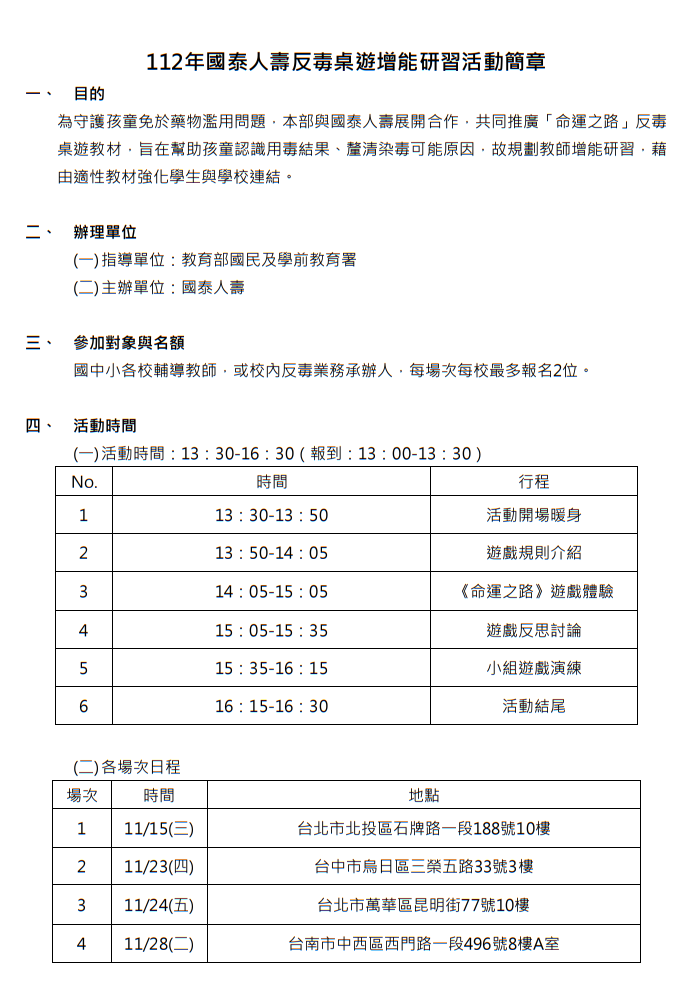 112年國泰人壽反毒桌遊增能研習活動簡章

一、 目的

為守護孩童免於藥物濫用問題，本部與國泰人壽展開合作，共同推廣「命運之路」反毒桌遊教材，旨在幫助孩童認識用毒結果、釐清染毒可能原因，故規劃教師增能研習，藉由適性教材強化學生與學校連結。

二、 辦理單位

(一) 指導單位：教育部國民及學前教育署

(二) 主辦單位：國泰人壽

三、 參加對象與名額

國中小各校輔導教師，或校內反毒業務承辦人，每場次每校最多報名2位。

四、 活動時間

(一) 活動時間：13：30-16：30（報到：13：00-13：30）

| No. | 時間 | 行程 |
|---|---|---|
| 1 | 13：30-13：50 | 活動開場暖身 |
| 2 | 13：50-14：05 | 遊戲規則介紹 |
| 3 | 14：05-15：05 | 《命運之路》遊戲體驗 |
| 4 | 15：05-15：35 | 遊戲反思討論 |
| 5 | 15：35-16：15 | 小組遊戲演練 |
| 6 | 16：15-16：30 | 活動結尾 |

(二) 各場次日程

| 場次 | 時間 | 地點 |
|---|---|---|
| 1 | 11/15(三) | 台北市北投區石牌路一段188號10樓 |
| 2 | 11/23(四) | 台中市烏日區三榮五路33號3樓 |
| 3 | 11/24(五) | 台北市萬華區昆明街77號10樓 |
| 4 | 11/28(二) | 台南市中西區西門路一段496號8樓A室 |